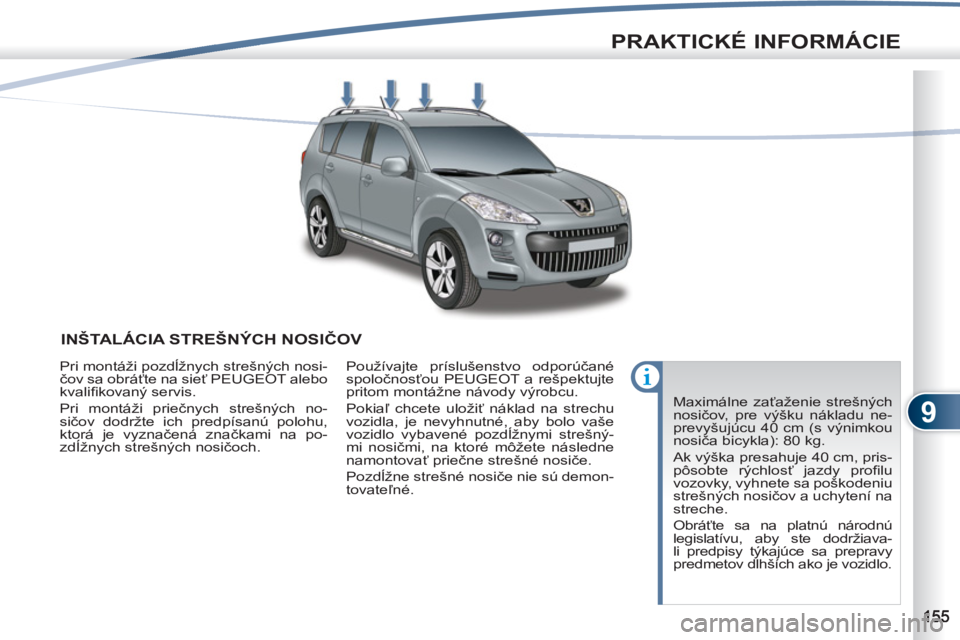 PRAKTICKÉ INFORMÁCIE

INŠTALÁCIA STREŠNÝCH NOSIČOV

Pri montáži pozdĺžnych strešných nosičov sa obráťte na sieť PEUGEOT alebo kvalifikovaný servis.

Pri montáži priečnych strešných nosičov dodržte ich predpísanú polohu, ktorá je vyznačená značkami na pozdĺžnych strešných nosičoch.

Používajte príslušenstvo odporúčané spoločnosťou PEUGEOT a rešpektujte pritom montážne návody výrobcu.

Pokiaľ chcete uložiť náklad na strechu vozidla, je nevyhnutné, aby bolo vaše vozidlo vybavené pozdĺžnymi strešnými nosičmi, na ktoré môžete následne namontovať priečne strešné nosiče.

Pozdĺžne strešné nosiče nie sú demontovateľné.

i

Maximálne zaťaženie strešných nosičov, pre výšku nákladu neprevyšujúcu 40 cm (s výnimkou nosiča bicykla): 80 kg.

Ak výška presahuje 40 cm, prispôsobte rýchlosť jazdy profilu vozovky, vyhnete sa poškodeniu strešných nosičov a uchytení na streche.

Obráťte sa na platnú národnú legislatívu, aby ste dodržiavali predpisy týkajúce sa prepravy predmetov dlhších ako je vozidlo.

9

155

carmanualsonline.info